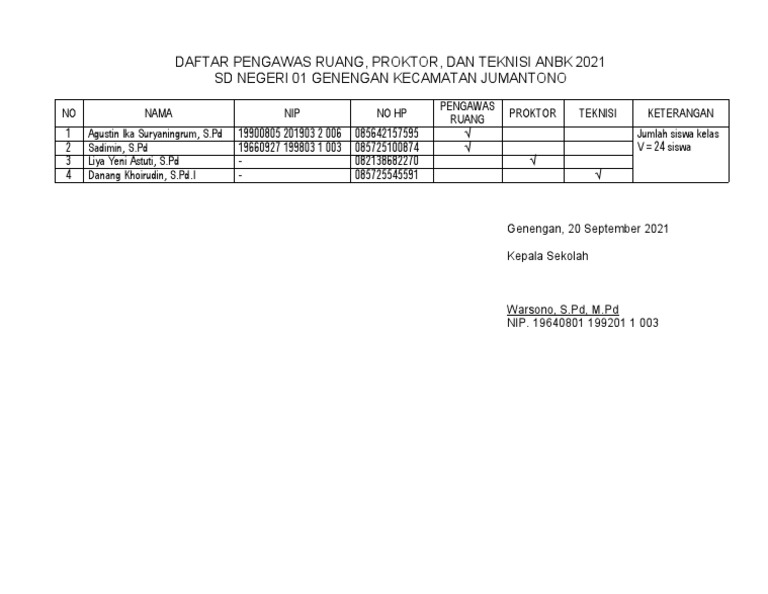 DAFTAR PENGAWAS RUANG, PROKTOR, DAN TEKNISI ANBK 2021
SD NEGERI 01 GENENGAN KECAMATAN JUMANTONO

| NO | NAMA | NIP | NO HP | PENGAWAS RUANG | PROKTOR | TEKNISI | KETERANGAN |
|---|---|---|---|---|---|---|---|
| 1 | Agustin Ika Suryaningrum, S.Pd | 19900805 201903 2 006 | 085642157595 | √ | | | Jumlah siswa kelas V = 24 siswa |
| 2 | Sadimin, S.Pd | 19660927 199803 1 003 | 085725100874 | √ | | | |
| 3 | Liya Yeni Astuti, S.Pd | - | 082138682270 | | √ | | |
| 4 | Danang Khoirudin, S.Pd.I | - | 085725545591 | | | √ | |

Genengan, 20 September 2021

Kepala Sekolah

Warsono, S.Pd, M.Pd
NIP. 19640801 199201 1 003